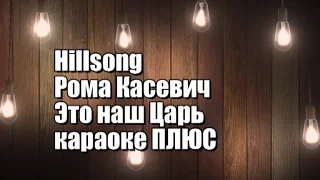 Hillsong
Рома Касевич
Это наш Царь
караоке ПЛЮС